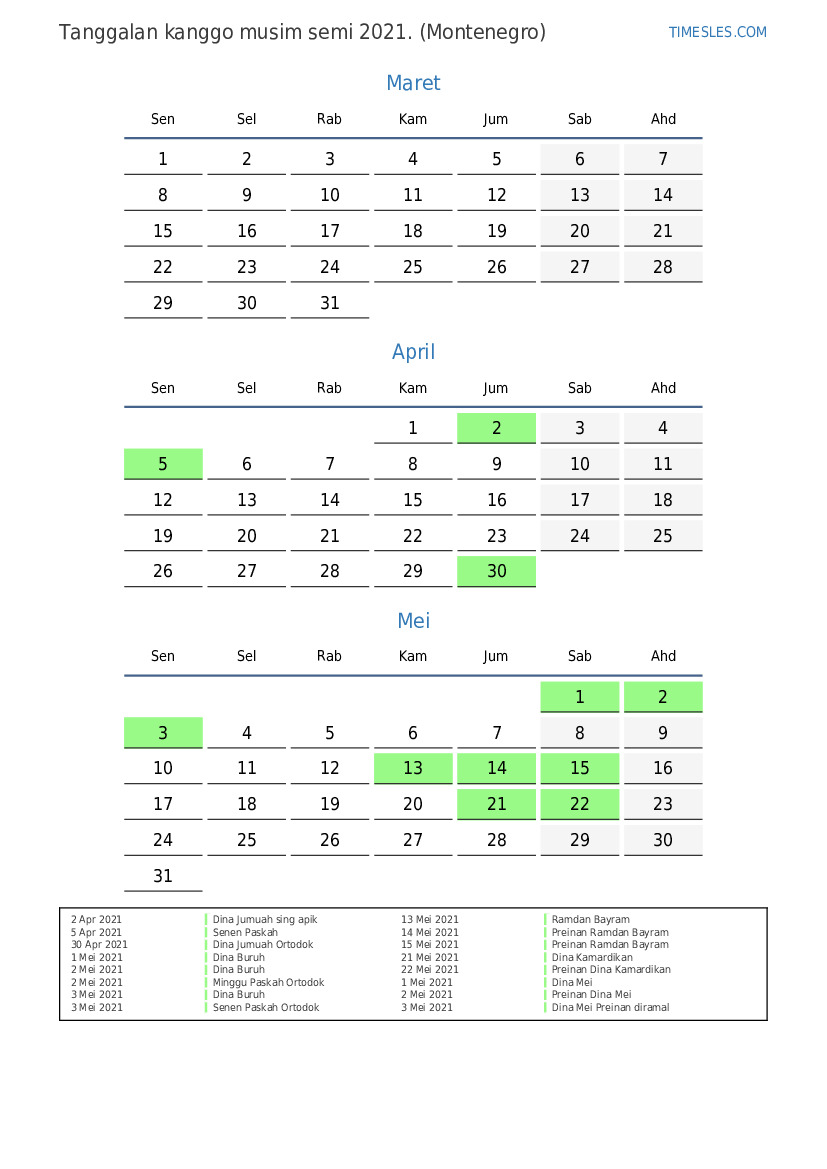 Tanggalan kanggo musim semi 2021. (Montenegro)

TIMESLES.COM

Maret

| Sen | Sel | Rab | Kam | Jum | Sab | Ahd |
|---|---|---|---|---|---|---|
| 1 | 2 | 3 | 4 | 5 | 6 | 7 |
| 8 | 9 | 10 | 11 | 12 | 13 | 14 |
| 15 | 16 | 17 | 18 | 19 | 20 | 21 |
| 22 | 23 | 24 | 25 | 26 | 27 | 28 |
| 29 | 30 | 31 | | | | |

April

| Sen | Sel | Rab | Kam | Jum | Sab | Ahd |
|---|---|---|---|---|---|---|
| | | | 1 | 2 | 3 | 4 |
| 5 | 6 | 7 | 8 | 9 | 10 | 11 |
| 12 | 13 | 14 | 15 | 16 | 17 | 18 |
| 19 | 20 | 21 | 22 | 23 | 24 | 25 |
| 26 | 27 | 28 | 29 | 30 | | |

Mei

| Sen | Sel | Rab | Kam | Jum | Sab | Ahd |
|---|---|---|---|---|---|---|
| | | | | | 1 | 2 |
| 3 | 4 | 5 | 6 | 7 | 8 | 9 |
| 10 | 11 | 12 | 13 | 14 | 15 | 16 |
| 17 | 18 | 19 | 20 | 21 | 22 | 23 |
| 24 | 25 | 26 | 27 | 28 | 29 | 30 |
| 31 | | | | | | |

2 Apr 2021 Dina Jumuah sing apik
5 Apr 2021 Senen Paskah
30 Apr 2021 Dina Jumuah Ortodok
1 Mei 2021 Dina Buruh
2 Mei 2021 Dina Buruh
2 Mei 2021 Minggu Paskah Ortodok
3 Mei 2021 Dina Buruh
3 Mei 2021 Senen Paskah Ortodok

13 Mei 2021 Ramdan Bayram
14 Mei 2021 Preinan Ramdan Bayram
15 Mei 2021 Preinan Ramdan Bayram
21 Mei 2021 Dina Kamardikan
22 Mei 2021 Preinan Dina Kamardikan
1 Mei 2021 Dina Mei
2 Mei 2021 Preinan Dina Mei
3 Mei 2021 Dina Mei Preinan diramal